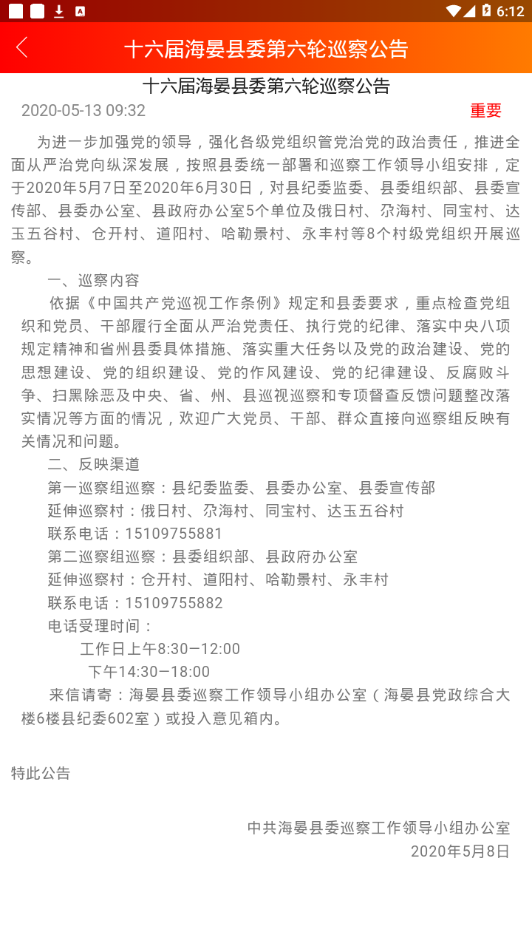 6:12

十六届海晏县委第六轮巡察公告

十六届海晏县委第六轮巡察公告

2020-05-13 09:32 重要

为进一步加强党的领导，强化各级党组织管党治党的政治责任，推进全面从严治党向纵深发展，按照县委统一部署和巡察工作领导小组安排，定于2020年5月7日至2020年6月30日，对县纪委监委、县委组织部、县委宣传部、县委办公室、县政府办公室5个单位及俄日村、尕海村、同宝村、达玉五谷村、仓开村、道阳村、哈勒景村、永丰村等8个村级党组织开展巡察。

一、巡察内容

依据《中国共产党巡视工作条例》规定和县委要求，重点检查党组织和党员、干部履行全面从严治党责任、执行党的纪律、落实中央八项规定精神和省州县委具体措施、落实重大任务以及党的政治建设、党的思想建设、党的组织建设、党的作风建设、党的纪律建设、反腐败斗争、扫黑除恶及中央、省、州、县巡视巡察和专项督查反馈问题整改落实情况等方面的情况，欢迎广大党员、干部、群众直接向巡察组反映有关情况和问题。

二、反映渠道

第一巡察组巡察：县纪委监委、县委办公室、县委宣传部

延伸巡察村：俄日村、尕海村、同宝村、达玉五谷村

联系电话：15109755881

第二巡察组巡察：县委组织部、县政府办公室

延伸巡察村：仓开村、道阳村、哈勒景村、永丰村

联系电话：15109755882

电话受理时间：

工作日上午8:30—12:00

下午14:30—18:00

来信请寄：海晏县委巡察工作领导小组办公室（海晏县党政综合大楼6楼县纪委602室）或投入意见箱内。

特此公告

中共海晏县委巡察工作领导小组办公室

2020年5月8日